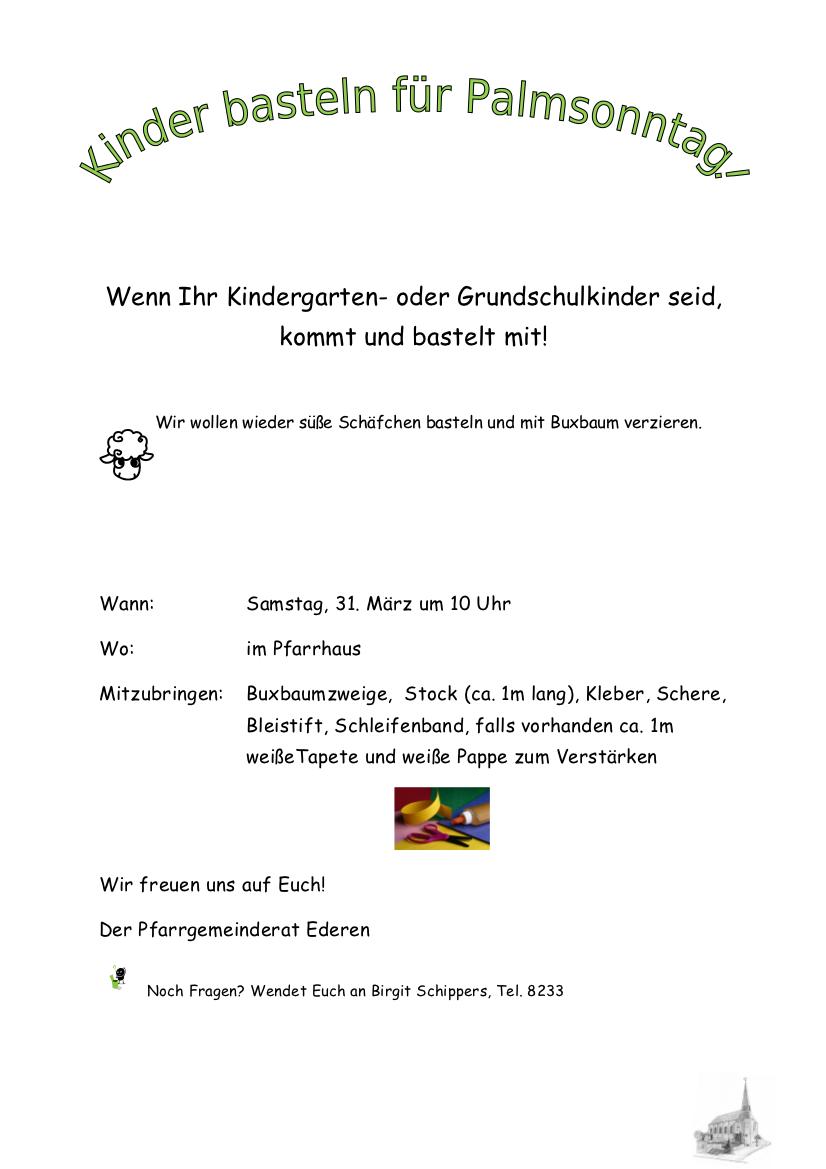 Kinder basteln für Palmsonntag!

Wenn Ihr Kindergarten- oder Grundschulkinder seid, kommt und bastelt mit!

Wir wollen wieder süße Schäfchen basteln und mit Buxbaum verzieren.

Wann: Samstag, 31. März um 10 Uhr

Wo: im Pfarrhaus

Mitzubringen: Buxbaumzweige, Stock (ca. 1m lang), Kleber, Schere, Bleistift, Schleifenband, falls vorhanden ca. 1m weißeTapete und weiße Pappe zum Verstärken

Wir freuen uns auf Euch!

Der Pfarrgemeinderat Ederen

Noch Fragen? Wendet Euch an Birgit Schippers, Tel. 8233